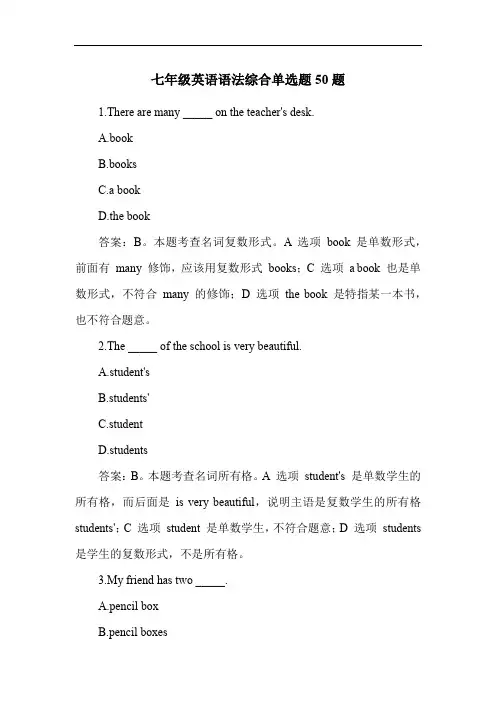 七年级英语语法综合单选题 50 题

1.There are many _____ on the teacher's desk.

A.book

B.books

C.a book

D.the book

答案：B。本题考查名词复数形式。A 选项 book 是单数形式，前面有 many 修饰，应该用复数形式 books；C 选项 a book 也是单数形式，不符合 many 的修饰；D 选项 the book 是特指某一本书，也不符合题意。

2.The _____ of the school is very beautiful.

A.student's

B.students'

C.student

D.students

答案：B。本题考查名词所有格。A 选项 student's 是单数学生的所有格，而后面是 is very beautiful，说明主语是复数学生的所有格 students'；C 选项 student 是单数学生，不符合题意；D 选项 students 是学生的复数形式，不是所有格。

3.My friend has two _____.

A.pencil box

B.pencil boxes